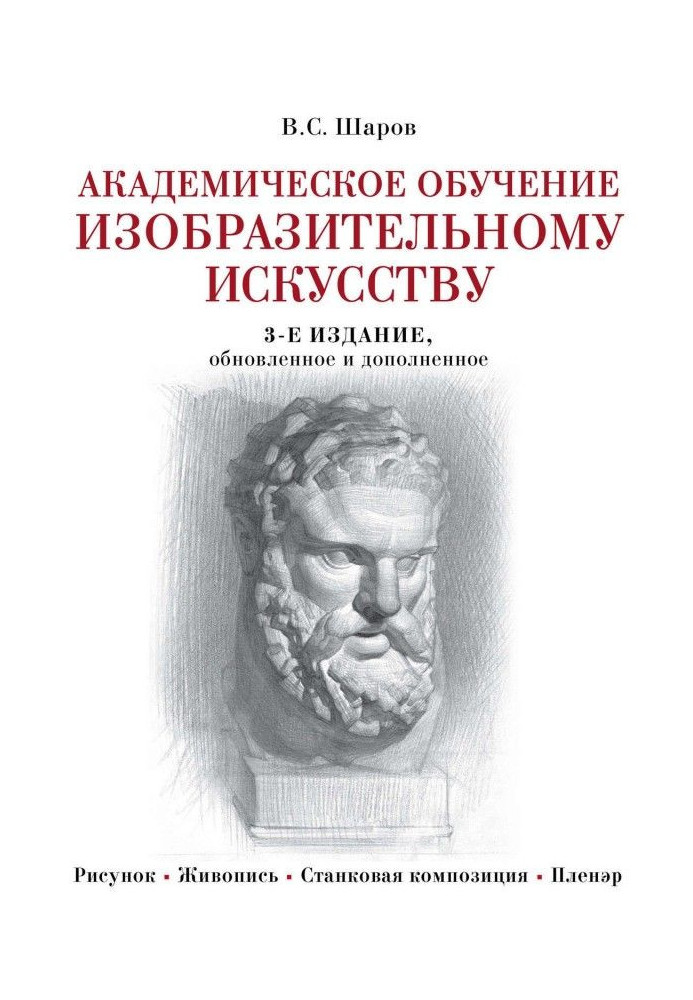 В.С. Шаров

АКАДЕМИЧЕСКОЕ ОБУЧЕНИЕ ИЗОБРАЗИТЕЛЬНОМУ ИСКУССТВУ

3-Е ИЗДАНИЕ,
обновленное и дополненное

Рисунок ▪ Живопись ▪ Станковая композиция ▪ Пленэр